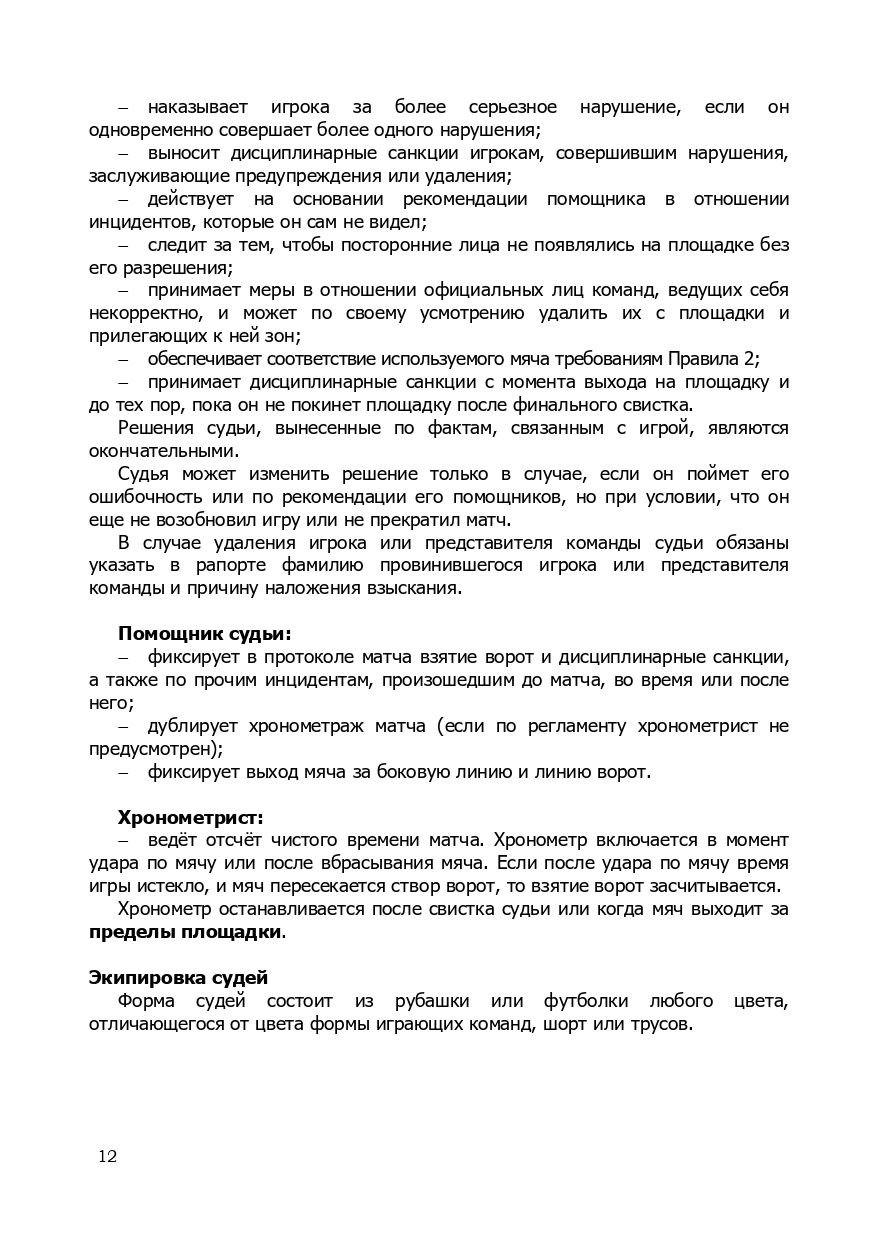 – наказывает игрока за более серьезное нарушение, если он одновременно совершает более одного нарушения;
– выносит дисциплинарные санкции игрокам, совершившим нарушения, заслуживающие предупреждения или удаления;
– действует на основании рекомендации помощника в отношении инцидентов, которые он сам не видел;
– следит за тем, чтобы посторонние лица не появлялись на площадке без его разрешения;
– принимает меры в отношении официальных лиц команд, ведущих себя некорректно, и может по своему усмотрению удалить их с площадки и прилегающих к ней зон;
– обеспечивает соответствие используемого мяча требованиям Правила 2;
– принимает дисциплинарные санкции с момента выхода на площадку и до тех пор, пока он не покинет площадку после финального свистка.
Решения судьи, вынесенные по фактам, связанным с игрой, являются окончательными.
Судья может изменить решение только в случае, если он поймет его ошибочность или по рекомендации его помощников, но при условии, что он еще не возобновил игру или не прекратил матч.
В случае удаления игрока или представителя команды судьи обязаны указать в рапорте фамилию провинившегося игрока или представителя команды и причину наложения взыскания.

Помощник судьи:
– фиксирует в протоколе матча взятие ворот и дисциплинарные санкции, а также по прочим инцидентам, произошедшим до матча, во время или после него;
– дублирует хронометраж матча (если по регламенту хронометрист не предусмотрен);
– фиксирует выход мяча за боковую линию и линию ворот.

Хронометрист:
– ведёт отсчёт чистого времени матча. Хронометр включается в момент удара по мячу или после вбрасывания мяча. Если после удара по мячу время игры истекло, и мяч пересекается створ ворот, то взятие ворот засчитывается.
Хронометр останавливается после свистка судьи или когда мяч выходит за пределы площадки.

Экипировка судей
Форма судей состоит из рубашки или футболки любого цвета, отличающегося от цвета формы играющих команд, шорт или трусов.

12